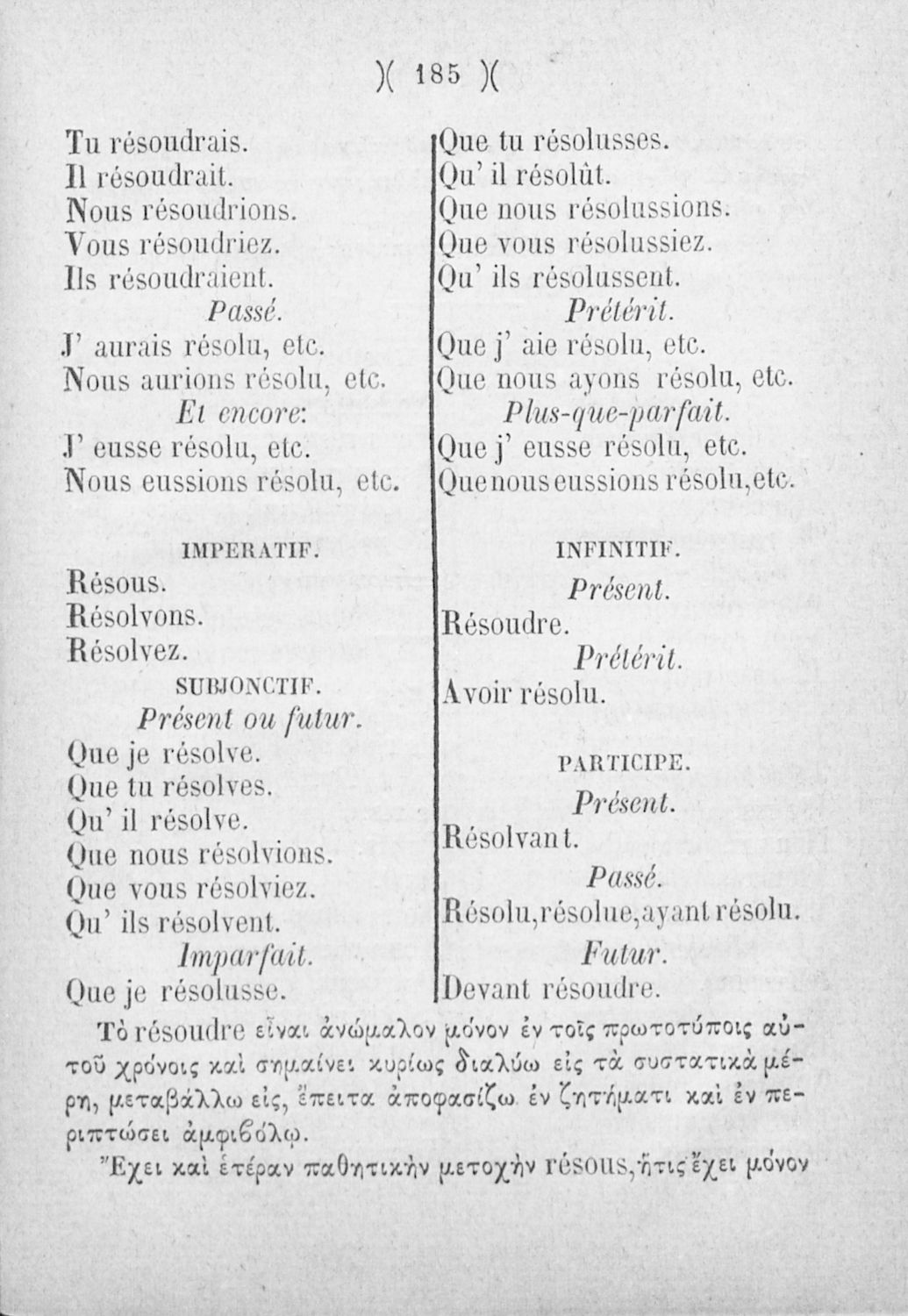 )( 185 )(

Tu résoudrais.
Il résoudrait.
Nous résoudrions.
Vous résoudriez.
Ils résoudraient.
Passé.
J' aurais résolu, etc.
Nous aurions résolu, etc.
Et encore:
J' eusse résolu, etc.
Nous eussions résolu, etc.

IMPERATIF.
Résous.
Résolvons.
Résolvez.
SUBJONCTIF.
Présent ou futur.
Que je résolve.
Que tu résolves.
Qu' il résolve.
Que nous résolvions.
Que vous résolviez.
Qu' ils résolvent.
Imparfait.
Que je résolusse.

Que tu résolusses.
Qu' il résolût.
Que nous résolussions.
Que vous résolussiez.
Qu' ils résolussent.
Prétérit.
Que j' aie résolu, etc.
Que nous ayons résolu, etc.
Plus-que-parfait.
Que j' eusse résolu, etc.
Que nous eussions résolu, etc.

INFINITIF.
Présent.
Résoudre.
Prétérit.
Avoir résolu.

PARTICIPE.
Présent.
Résolvant.
Passé.
Résolu, résolue, ayant résolu.
Futur.
Devant résoudre.

Τὸ résoudre εἶναι ἀνώμαλον μόνον ἐν τοῖς πρωτοτύποις αὐτοῦ χρόνοις καὶ σημαίνει κυρίως διαλύω εἰς τὰ συστατικὰ μέρη, μεταβάλλω εἰς, ἔπειτα ἀποφασίζω ἐν ζητήματι καὶ ἐν περιπτώσει ἀμφιβόλῳ.

Ἔχει καὶ ἑτέραν παθητικὴν μετοχὴν résous, ἥτις ἔχει μόνον